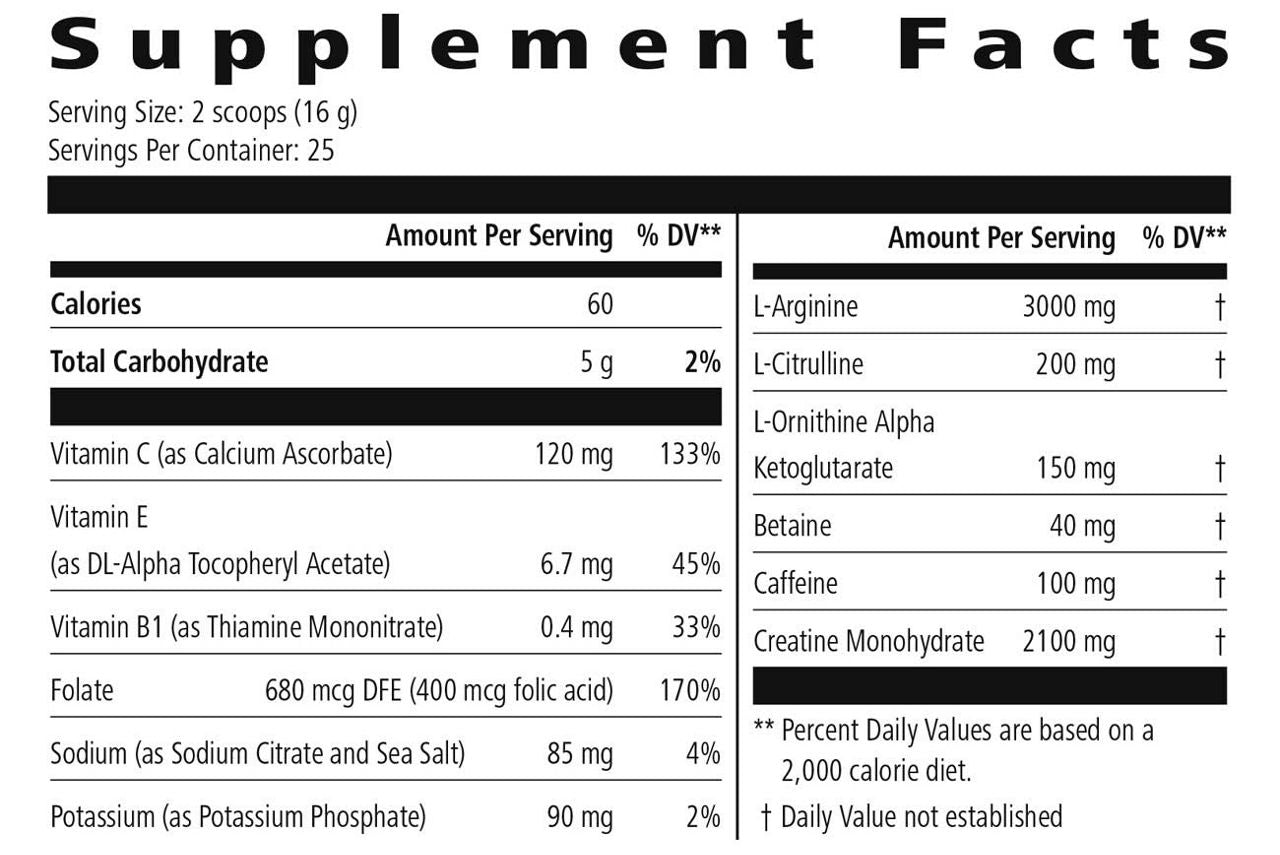 Supplement Facts

Serving Size: 2 scoops (16 g)
Servings Per Container: 25

|  | Amount Per Serving | % DV** |
|---|---|---|
| Calories | 60 |  |
| Total Carbohydrate | 5 g | 2% |
| Vitamin C (as Calcium Ascorbate) | 120 mg | 133% |
| Vitamin E (as DL-Alpha Tocopheryl Acetate) | 6.7 mg | 45% |
| Vitamin B1 (as Thiamine Mononitrate) | 0.4 mg | 33% |
| Folate | 680 mcg DFE (400 mcg folic acid) | 170% |
| Sodium (as Sodium Citrate and Sea Salt) | 85 mg | 4% |
| Potassium (as Potassium Phosphate) | 90 mg | 2% |

|  | Amount Per Serving | % DV** |
|---|---|---|
| L-Arginine | 3000 mg | † |
| L-Citrulline | 200 mg | † |
| L-Ornithine Alpha Ketoglutarate | 150 mg | † |
| Betaine | 40 mg | † |
| Caffeine | 100 mg | † |
| Creatine Monohydrate | 2100 mg | † |

** Percent Daily Values are based on a 2,000 calorie diet.

† Daily Value not established